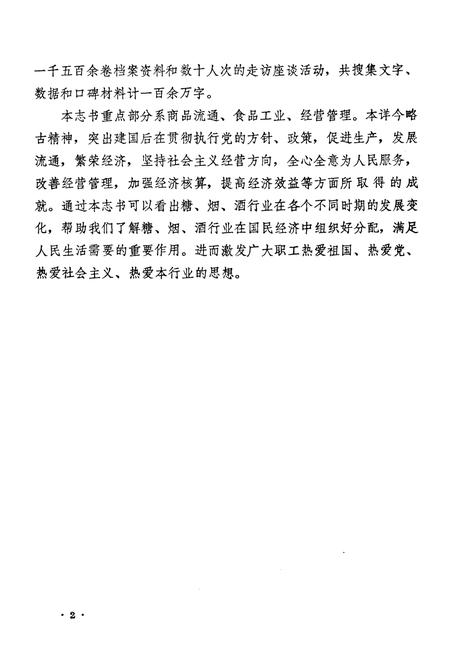 一千五百余卷档案资料和数十人次的走访座谈活动，共搜集文字、数据和口碑材料计一百余万字。

本志书重点部分系商品流通、食品工业、经营管理。本详今略古精神，突出建国后在贯彻执行党的方针、政策，促进生产，发展流通，繁荣经济，坚持社会主义经营方向，全心全意为人民服务，改善经营管理，加强经济核算，提高经济效益等方面所取得的成就。通过本志书可以看出糖、烟、酒行业在各个不同时期的发展变化，帮助我们了解糖、烟、酒行业在国民经济中组织好分配，满足人民生活需要的重要作用。进而激发广大职工热爱祖国、热爱党、热爱社会主义、热爱本行业的思想。

· 2 ·